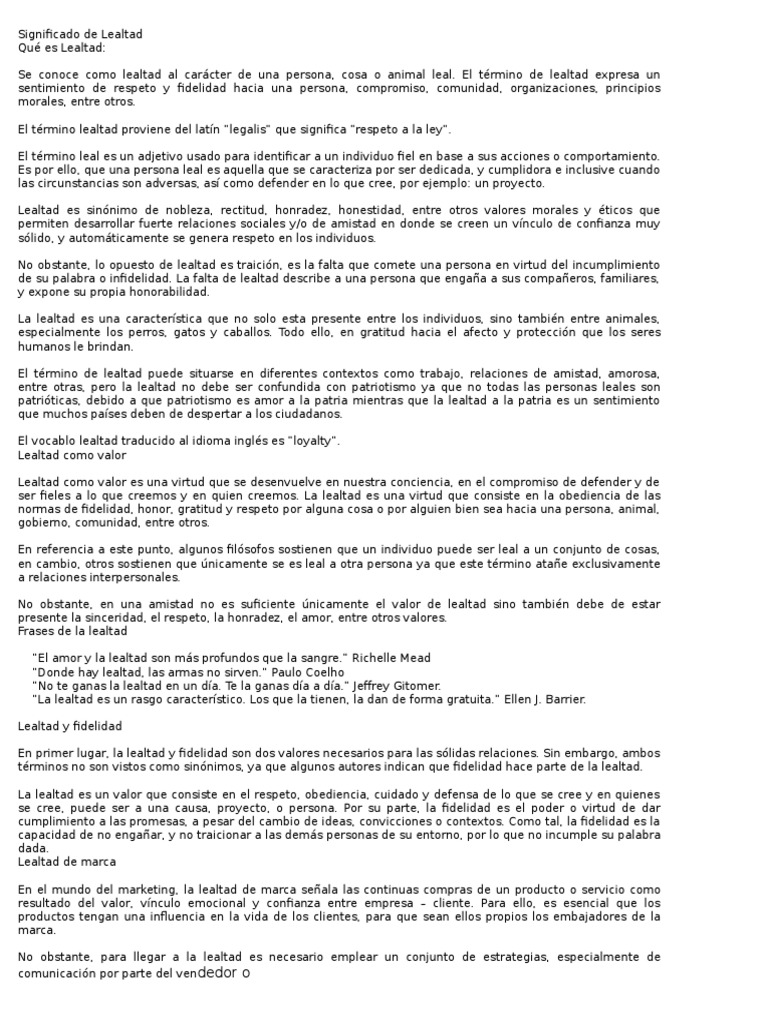 Significado de Lealtad
Qué es Lealtad:

Se conoce como lealtad al carácter de una persona, cosa o animal leal. El término de lealtad expresa un sentimiento de respeto y fidelidad hacia una persona, compromiso, comunidad, organizaciones, principios morales, entre otros.

El término lealtad proviene del latín "legalis" que significa "respeto a la ley".

El término leal es un adjetivo usado para identificar a un individuo fiel en base a sus acciones o comportamiento. Es por ello, que una persona leal es aquella que se caracteriza por ser dedicada, y cumplidora e inclusive cuando las circunstancias son adversas, así como defender en lo que cree, por ejemplo: un proyecto.

Lealtad es sinónimo de nobleza, rectitud, honradez, honestidad, entre otros valores morales y éticos que permiten desarrollar fuerte relaciones sociales y/o de amistad en donde se creen un vínculo de confianza muy sólido, y automáticamente se genera respeto en los individuos.

No obstante, lo opuesto de lealtad es traición, es la falta que comete una persona en virtud del incumplimiento de su palabra o infidelidad. La falta de lealtad describe a una persona que engaña a sus compañeros, familiares, y expone su propia honorabilidad.

La lealtad es una característica que no solo esta presente entre los individuos, sino también entre animales, especialmente los perros, gatos y caballos. Todo ello, en gratitud hacia el afecto y protección que los seres humanos le brindan.

El término de lealtad puede situarse en diferentes contextos como trabajo, relaciones de amistad, amorosa, entre otras, pero la lealtad no debe ser confundida con patriotismo ya que no todas las personas leales son patrióticas, debido a que patriotismo es amor a la patria mientras que la lealtad a la patria es un sentimiento que muchos países deben de despertar a los ciudadanos.

El vocablo lealtad traducido al idioma inglés es "loyalty".
Lealtad como valor

Lealtad como valor es una virtud que se desenvuelve en nuestra conciencia, en el compromiso de defender y de ser fieles a lo que creemos y en quien creemos. La lealtad es una virtud que consiste en la obediencia de las normas de fidelidad, honor, gratitud y respeto por alguna cosa o por alguien bien sea hacia una persona, animal, gobierno, comunidad, entre otros.

En referencia a este punto, algunos filósofos sostienen que un individuo puede ser leal a un conjunto de cosas, en cambio, otros sostienen que únicamente se es leal a otra persona ya que este término atañe exclusivamente a relaciones interpersonales.

No obstante, en una amistad no es suficiente únicamente el valor de lealtad sino también debe de estar presente la sinceridad, el respeto, la honradez, el amor, entre otros valores.
Frases de la lealtad

"El amor y la lealtad son más profundos que la sangre." Richelle Mead
"Donde hay lealtad, las armas no sirven." Paulo Coelho
"No te ganas la lealtad en un día. Te la ganas día a día." Jeffrey Gitomer.
"La lealtad es un rasgo característico. Los que la tienen, la dan de forma gratuita." Ellen J. Barrier.

Lealtad y fidelidad

En primer lugar, la lealtad y fidelidad son dos valores necesarios para las sólidas relaciones. Sin embargo, ambos términos no son vistos como sinónimos, ya que algunos autores indican que fidelidad hace parte de la lealtad.

La lealtad es un valor que consiste en el respeto, obediencia, cuidado y defensa de lo que se cree y en quienes se cree, puede ser a una causa, proyecto, o persona. Por su parte, la fidelidad es el poder o virtud de dar cumplimiento a las promesas, a pesar del cambio de ideas, convicciones o contextos. Como tal, la fidelidad es la capacidad de no engañar, y no traicionar a las demás personas de su entorno, por lo que no incumple su palabra dada.
Lealtad de marca

En el mundo del marketing, la lealtad de marca señala las continuas compras de un producto o servicio como resultado del valor, vínculo emocional y confianza entre empresa – cliente. Para ello, es esencial que los productos tengan una influencia en la vida de los clientes, para que sean ellos propios los embajadores de la marca.

No obstante, para llegar a la lealtad es necesario emplear un conjunto de estrategias, especialmente de comunicación por parte del vendedor o